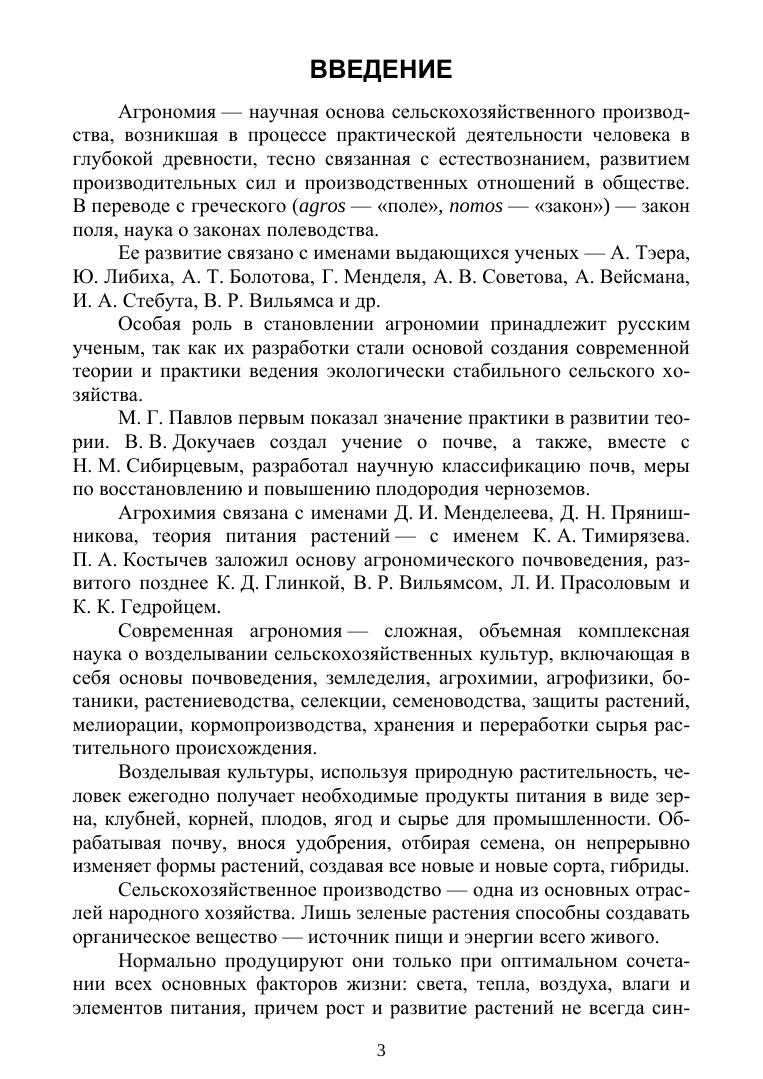 ВВЕДЕНИЕ

Агрономия — научная основа сельскохозяйственного производства, возникшая в процессе практической деятельности человека в глубокой древности, тесно связанная с естествознанием, развитием производительных сил и производственных отношений в обществе. В переводе с греческого (agros — «поле», nomos — «закон») — закон поля, наука о законах полеводства.

Ее развитие связано с именами выдающихся ученых — А. Тэера, Ю. Либиха, А. Т. Болотова, Г. Менделя, А. В. Советова, А. Вейсмана, И. А. Стебута, В. Р. Вильямса и др.

Особая роль в становлении агрономии принадлежит русским ученым, так как их разработки стали основой создания современной теории и практики ведения экологически стабильного сельского хозяйства.

М. Г. Павлов первым показал значение практики в развитии теории. В. В. Докучаев создал учение о почве, а также, вместе с Н. М. Сибирцевым, разработал научную классификацию почв, меры по восстановлению и повышению плодородия черноземов.

Агрохимия связана с именами Д. И. Менделеева, Д. Н. Прянишникова, теория питания растений — с именем К. А. Тимирязева. П. А. Костычев заложил основу агрономического почвоведения, развитого позднее К. Д. Глинкой, В. Р. Вильямсом, Л. И. Прасоловым и К. К. Гедройцем.

Современная агрономия — сложная, объемная комплексная наука о возделывании сельскохозяйственных культур, включающая в себя основы почвоведения, земледелия, агрохимии, агрофизики, ботаники, растениеводства, селекции, семеноводства, защиты растений, мелиорации, кормопроизводства, хранения и переработки сырья растительного происхождения.

Возделывая культуры, используя природную растительность, человек ежегодно получает необходимые продукты питания в виде зерна, клубней, корней, плодов, ягод и сырье для промышленности. Обрабатывая почву, внося удобрения, отбирая семена, он непрерывно изменяет формы растений, создавая все новые и новые сорта, гибриды.

Сельскохозяйственное производство — одна из основных отраслей народного хозяйства. Лишь зеленые растения способны создавать органическое вещество — источник пищи и энергии всего живого.

Нормально продуцируют они только при оптимальном сочетании всех основных факторов жизни: света, тепла, воздуха, влаги и элементов питания, причем рост и развитие растений не всегда син-

3